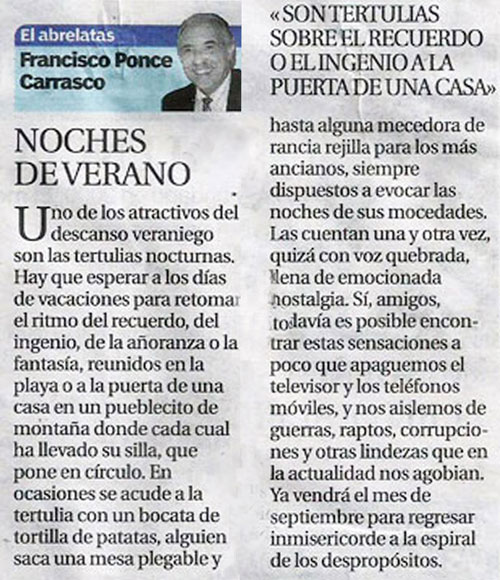 El abrelatas
Francisco Ponce Carrasco

NOCHES DE VERANO

Uno de los atractivos del descanso veraniego son las tertulias nocturnas. Hay que esperar a los días de vacaciones para retomar el ritmo del recuerdo, del ingenio, de la añoranza o la fantasía, reunidos en la playa o a la puerta de una casa en un pueblecito de montaña donde cada cual ha llevado su silla, que pone en círculo. En ocasiones se acude a la tertulia con un bocata de tortilla de patatas, alguien saca una mesa plegable y

«SON TERTULIAS SOBRE EL RECUERDO O EL INGENIO A LA PUERTA DE UNA CASA»

hasta alguna mecedora de rancia rejilla para los más ancianos, siempre dispuestos a evocar las noches de sus mocedades. Las cuentan una y otra vez, quizá con voz quebrada, llena de emocionada nostalgia. Sí, amigos, todavía es posible encontrar estas sensaciones a poco que apaguemos el televisor y los teléfonos móviles, y nos aislemos de guerras, raptos, corrupciones y otras lindezas que en la actualidad nos agobian. Ya vendrá el mes de septiembre para regresar inmisericorde a la espiral de los despropósitos.